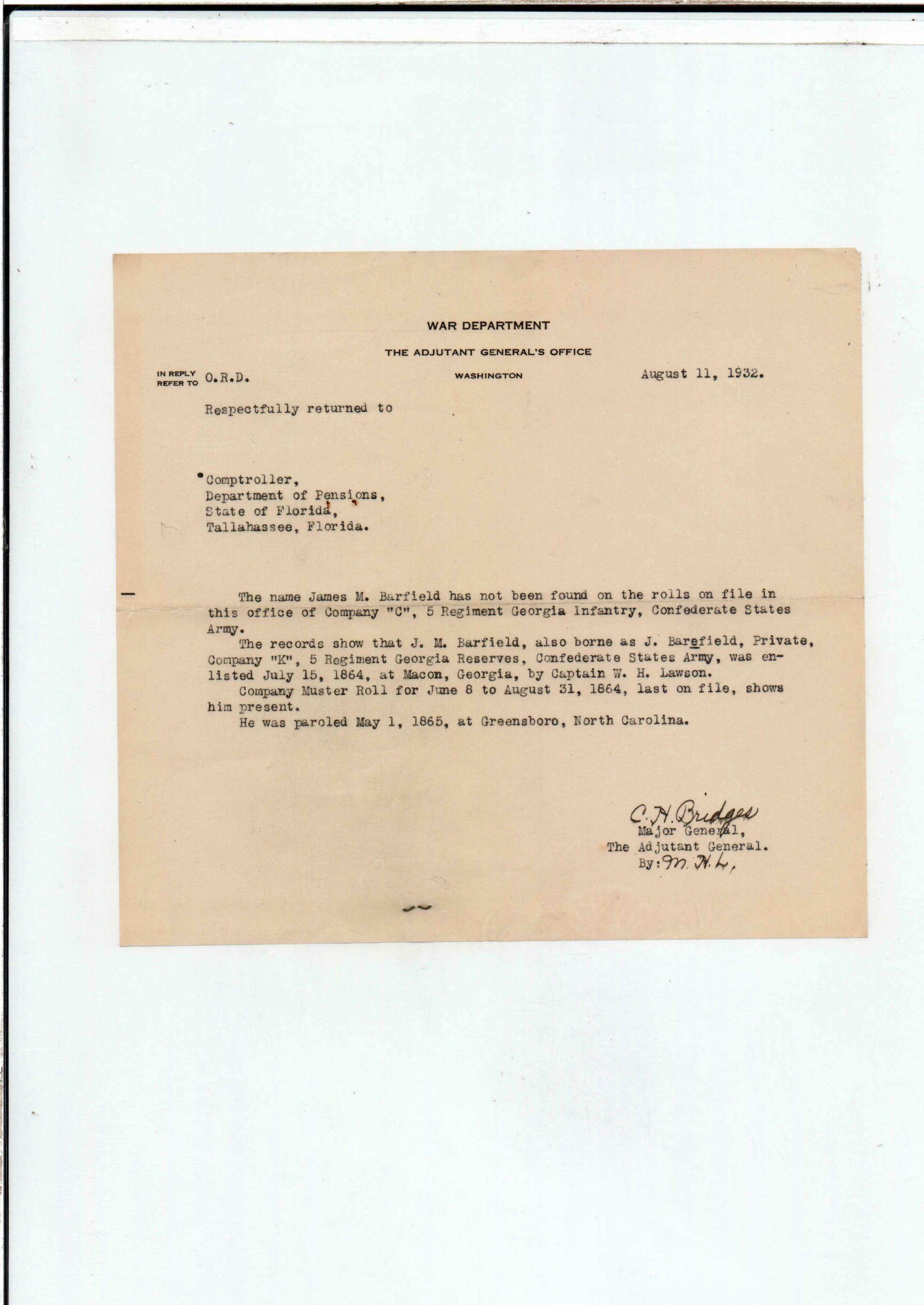 WAR DEPARTMENT

THE ADJUTANT GENERAL'S OFFICE

IN REPLY REFER TO O.R.D.

WASHINGTON

August 11, 1932.

Respectfully returned to

Comptroller,
Department of Pensions,
State of Florida,
Tallahassee, Florida.

The name James M. Barfield has not been found on the rolls on file in this office of Company "C", 5 Regiment Georgia Infantry, Confederate States Army.

The records show that J. M. Barfield, also borne as J. Barefield, Private, Company "K", 5 Regiment Georgia Reserves, Confederate States Army, was enlisted July 15, 1864, at Macon, Georgia, by Captain W. H. Lawson.

Company Muster Roll for June 8 to August 31, 1864, last on file, shows him present.

He was paroled May 1, 1865, at Greensboro, North Carolina.

C. H. Bridges
Major General,
The Adjutant General.
By: M. H. L.